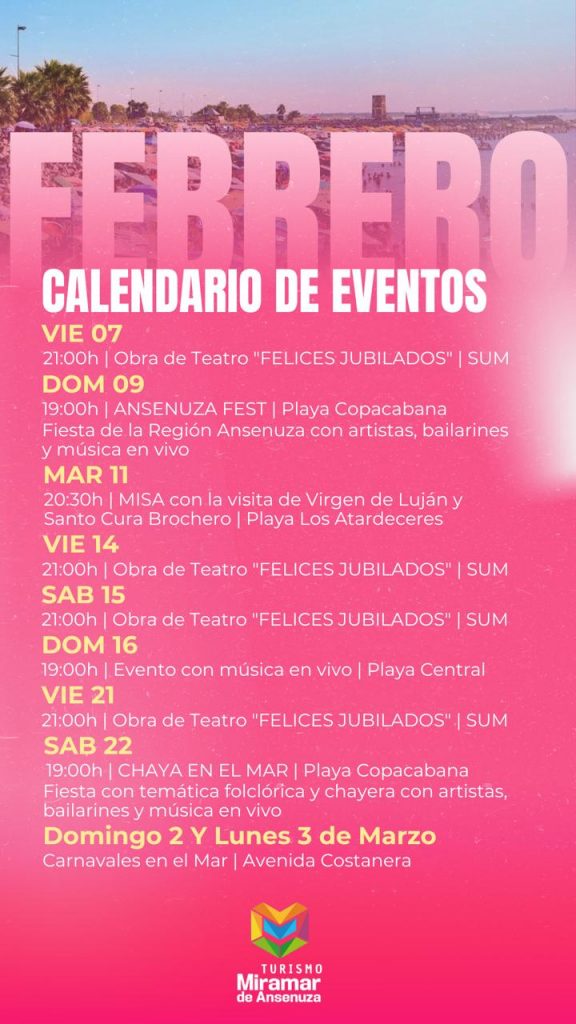 FEBRERO

CALENDARIO DE EVENTOS

VIE 07
21:00h | Obra de Teatro "FELICES JUBILADOS" | SUM

DOM 09
19:00h | ANSENUZA FEST | Playa Copacabana
Fiesta de la Región Ansenuza con artistas, bailarines y música en vivo

MAR 11
20:30h | MISA con la visita de Virgen de Luján y Santo Cura Brochero | Playa Los Atardeceres

VIE 14
21:00h | Obra de Teatro "FELICES JUBILADOS" | SUM

SAB 15
21:00h | Obra de Teatro "FELICES JUBILADOS" | SUM

DOM 16
19:00h | Evento con música en vivo | Playa Central

VIE 21
21:00h | Obra de Teatro "FELICES JUBILADOS" | SUM

SAB 22
19:00h | CHAYA EN EL MAR | Playa Copacabana
Fiesta con temática folclórica y chayera con artistas, bailarines y música en vivo

Domingo 2 Y Lunes 3 de Marzo
Carnavales en el Mar | Avenida Costanera

TURISMO
Miramar
de Ansenuza